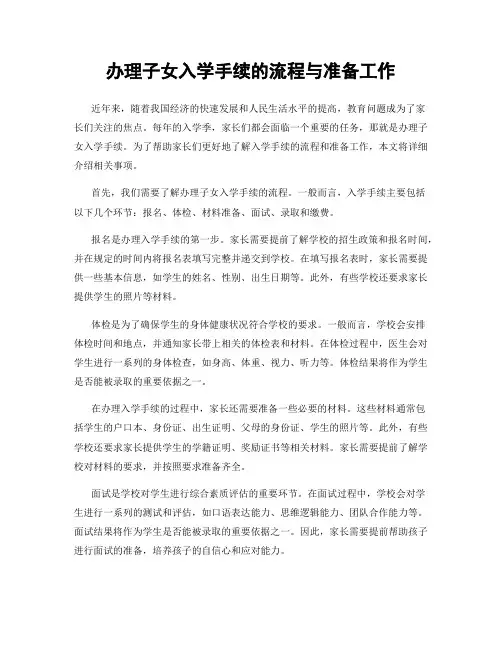 办理子女入学手续的流程与准备工作

近年来，随着我国经济的快速发展和人民生活水平的提高，教育问题成为了家长们关注的焦点。每年的入学季，家长们都会面临一个重要的任务，那就是办理子女入学手续。为了帮助家长们更好地了解入学手续的流程和准备工作，本文将详细介绍相关事项。

首先，我们需要了解办理子女入学手续的流程。一般而言，入学手续主要包括以下几个环节：报名、体检、材料准备、面试、录取和缴费。

报名是办理入学手续的第一步。家长需要提前了解学校的招生政策和报名时间，并在规定的时间内将报名表填写完整并递交到学校。在填写报名表时，家长需要提供一些基本信息，如学生的姓名、性别、出生日期等。此外，有些学校还要求家长提供学生的照片等材料。

体检是为了确保学生的身体健康状况符合学校的要求。一般而言，学校会安排体检时间和地点，并通知家长带上相关的体检表和材料。在体检过程中，医生会对学生进行一系列的身体检查，如身高、体重、视力、听力等。体检结果将作为学生是否能被录取的重要依据之一。

在办理入学手续的过程中，家长还需要准备一些必要的材料。这些材料通常包括学生的户口本、身份证、出生证明、父母的身份证、学生的照片等。此外，有些学校还要求家长提供学生的学籍证明、奖励证书等相关材料。家长需要提前了解学校对材料的要求，并按照要求准备齐全。

面试是学校对学生进行综合素质评估的重要环节。在面试过程中，学校会对学生进行一系列的测试和评估，如口语表达能力、思维逻辑能力、团队合作能力等。面试结果将作为学生是否能被录取的重要依据之一。因此，家长需要提前帮助孩子进行面试的准备，培养孩子的自信心和应对能力。